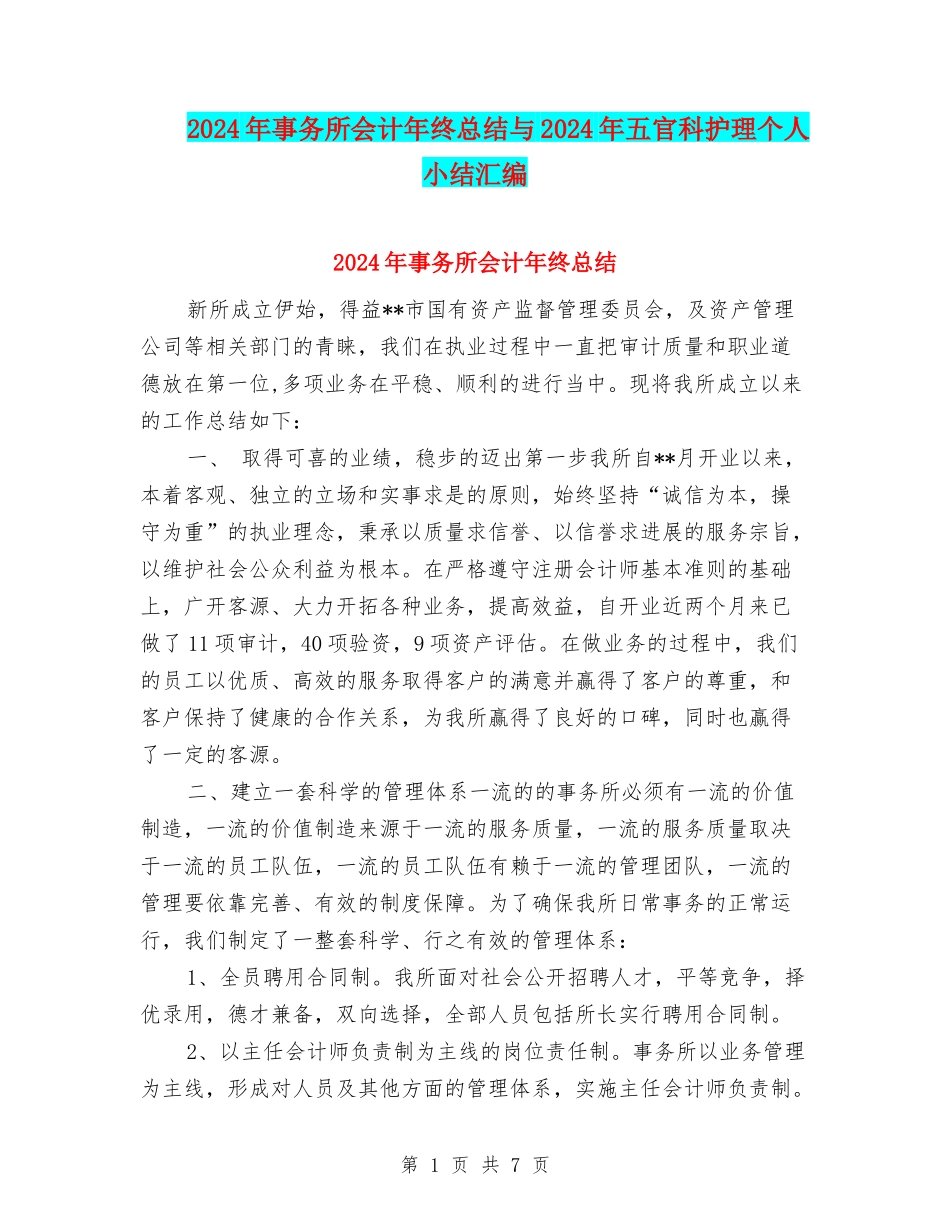 2024年事务所会计年终总结与2024年五官科护理个人小结汇编

2024年事务所会计年终总结

新所成立伊始，得益**市国有资产监督管理委员会，及资产管理公司等相关部门的青睐，我们在执业过程中一直把审计质量和职业道德放在第一位,多项业务在平稳、顺利的进行当中。现将我所成立以来的工作总结如下：

一、 取得可喜的业绩，稳步的迈出第一步我所自**月开业以来，本着客观、独立的立场和实事求是的原则，始终坚持“诚信为本，操守为重”的执业理念，秉承以质量求信誉、以信誉求进展的服务宗旨，以维护社会公众利益为根本。在严格遵守注册会计师基本准则的基础上，广开客源、大力开拓各种业务，提高效益，自开业近两个月来已做了11项审计，40项验资，9项资产评估。在做业务的过程中，我们的员工以优质、高效的服务取得客户的满意并赢得了客户的尊重，和客户保持了健康的合作关系，为我所赢得了良好的口碑，同时也赢得了一定的客源。

二、建立一套科学的管理体系一流的的事务所必须有一流的价值制造，一流的价值制造来源于一流的服务质量，一流的服务质量取决于一流的员工队伍，一流的员工队伍有赖于一流的管理团队，一流的管理要依靠完善、有效的制度保障。为了确保我所日常事务的正常运行，我们制定了一整套科学、行之有效的管理体系：

1、全员聘用合同制。我所面对社会公开招聘人才，平等竞争，择优录用，德才兼备，双向选择，全部人员包括所长实行聘用合同制。

2、以主任会计师负责制为主线的岗位责任制。事务所以业务管理为主线，形成对人员及其他方面的管理体系，实施主任会计师负责制。

第 1 页 共 7 页